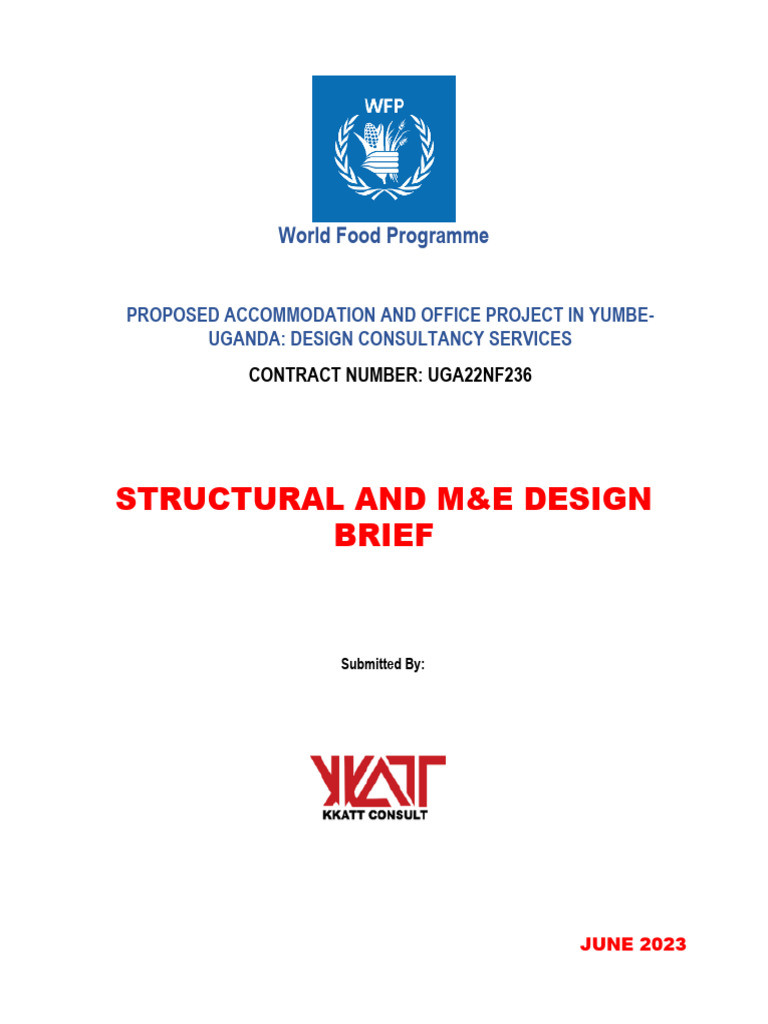 WFP

World Food Programme

PROPOSED ACCOMMODATION AND OFFICE PROJECT IN YUMBE-UGANDA: DESIGN CONSULTANCY SERVICES

CONTRACT NUMBER: UGA22NF236

STRUCTURAL AND M&E DESIGN BRIEF

Submitted By:

KKATT

KKATT CONSULT

JUNE 2023